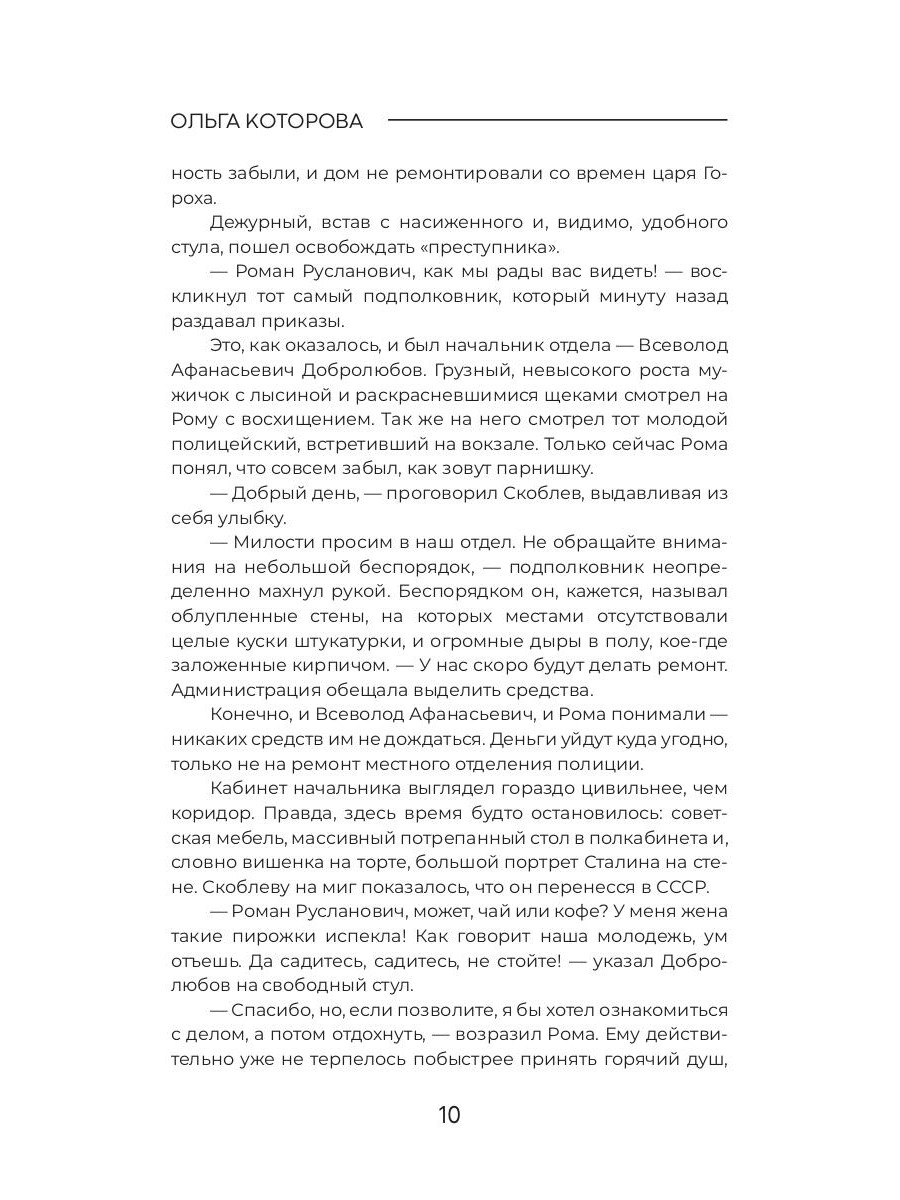 ОЛЬГА КОТОРОВА

ность забыли, и дом не ремонтировали со времен царя Гороха.

Дежурный, встав с насиженного и, видимо, удобного стула, пошел освобождать «преступника».

— Роман Русланович, как мы рады вас видеть! — воскликнул тот самый подполковник, который минуту назад раздавал приказы.

Это, как оказалось, и был начальник отдела — Всеволод Афанасьевич Добролюбов. Грузный, невысокого роста мужичок с лысиной и раскрасневшимися щеками смотрел на Рому с восхищением. Так же на него смотрел тот молодой полицейский, встретивший на вокзале. Только сейчас Рома понял, что совсем забыл, как зовут парнишку.

— Добрый день, — проговорил Скоблев, выдавливая из себя улыбку.

— Милости просим в наш отдел. Не обращайте внимания на небольшой беспорядок, — подполковник неопределенно махнул рукой. Беспорядком он, кажется, называл облупленные стены, на которых местами отсутствовали целые куски штукатурки, и огромные дыры в полу, кое-где заложенные кирпичом. — У нас скоро будут делать ремонт. Администрация обещала выделить средства.

Конечно, и Всеволод Афанасьевич, и Рома понимали — никаких средств им не дождаться. Деньги уйдут куда угодно, только не на ремонт местного отделения полиции.

Кабинет начальника выглядел гораздо цивильнее, чем коридор. Правда, здесь время будто остановилось: советская мебель, массивный потрепанный стол в полкабинета и, словно вишенка на торте, большой портрет Сталина на стене. Скоблеву на миг показалось, что он перенесся в СССР.

— Роман Русланович, может, чай или кофе? У меня жена такие пирожки испекла! Как говорит наша молодежь, ум отъешь. Да садитесь, садитесь, не стойте! — указал Добролюбов на свободный стул.

— Спасибо, но, если позволите, я бы хотел ознакомиться с делом, а потом отдохнуть, — возразил Рома. Ему действительно уже не терпелось побыстрее принять горячий душ,

10